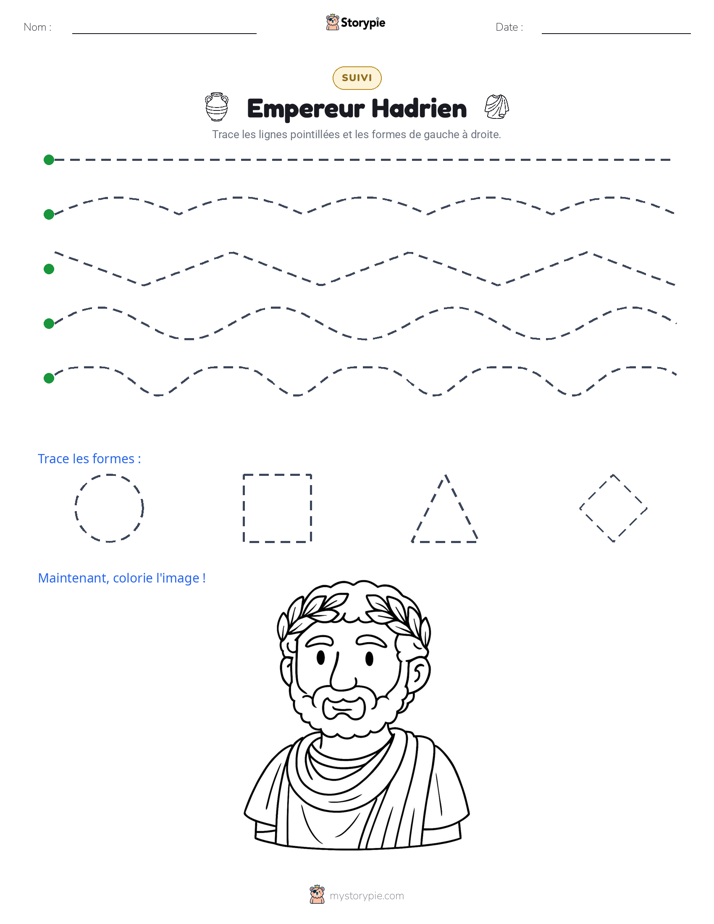 Nom : ____

Storypie

Date : ____

SUIVI

Empereur Hadrien

Trace les lignes pointillées et les formes de gauche à droite.

Trace les formes :

Maintenant, colorie l'image !

mystorypie.com